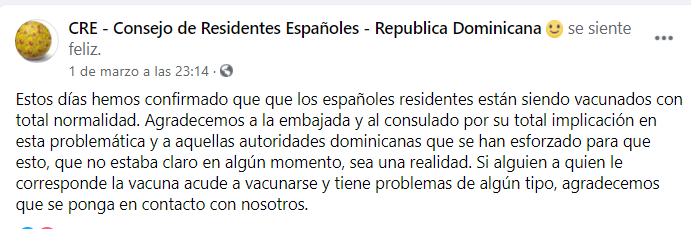 CRE - Consejo de Residentes Españoles - Republica Dominicana 🙂 se siente feliz.

1 de marzo a las 23:14 ·

Estos días hemos confirmado que que los españoles residentes están siendo vacunados con total normalidad. Agradecemos a la embajada y al consulado por su total implicación en esta problemática y a aquellas autoridades dominicanas que se han esforzado para que esto, que no estaba claro en algún momento, sea una realidad. Si alguien a quien le corresponde la vacuna acude a vacunarse y tiene problemas de algún tipo, agradecemos que se ponga en contacto con nosotros.